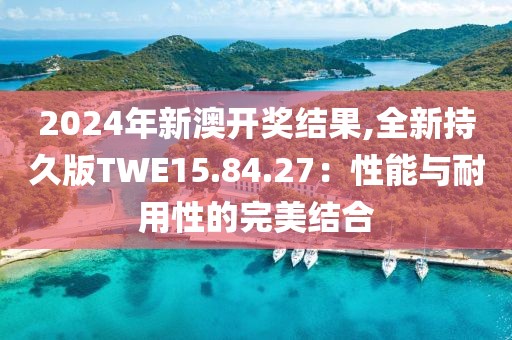 2024年新澳开奖结果,全新持久版TWE15.84.27：性能与耐用性的完美结合